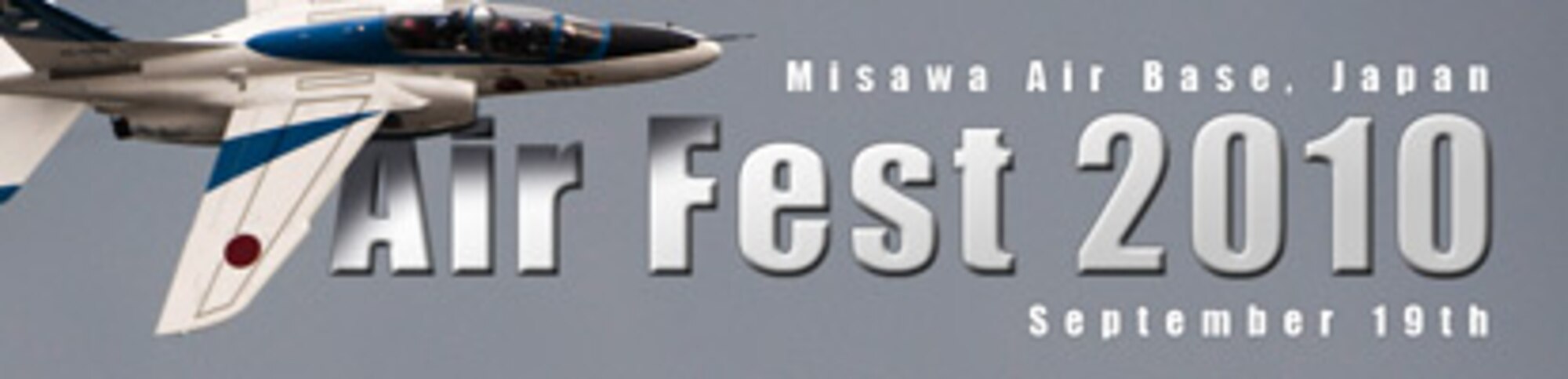 Misawa Air Base, Japan

Air Fest 2010

September 19th